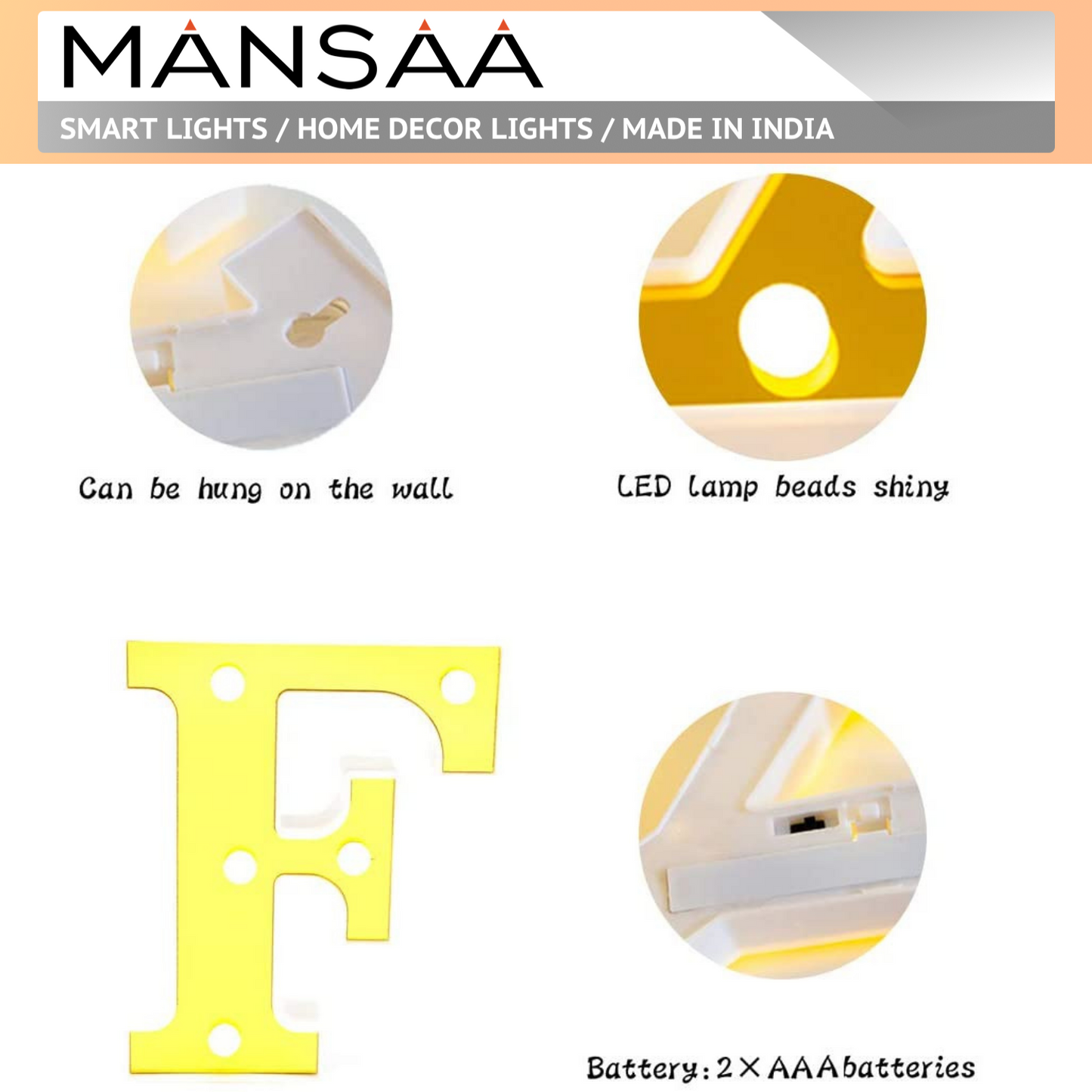 MANSAA

SMART LIGHTS / HOME DECOR LIGHTS / MADE IN INDIA

Can be hung on the wall

LED lamp beads shiny

F

Battery: 2×AAAbatteries